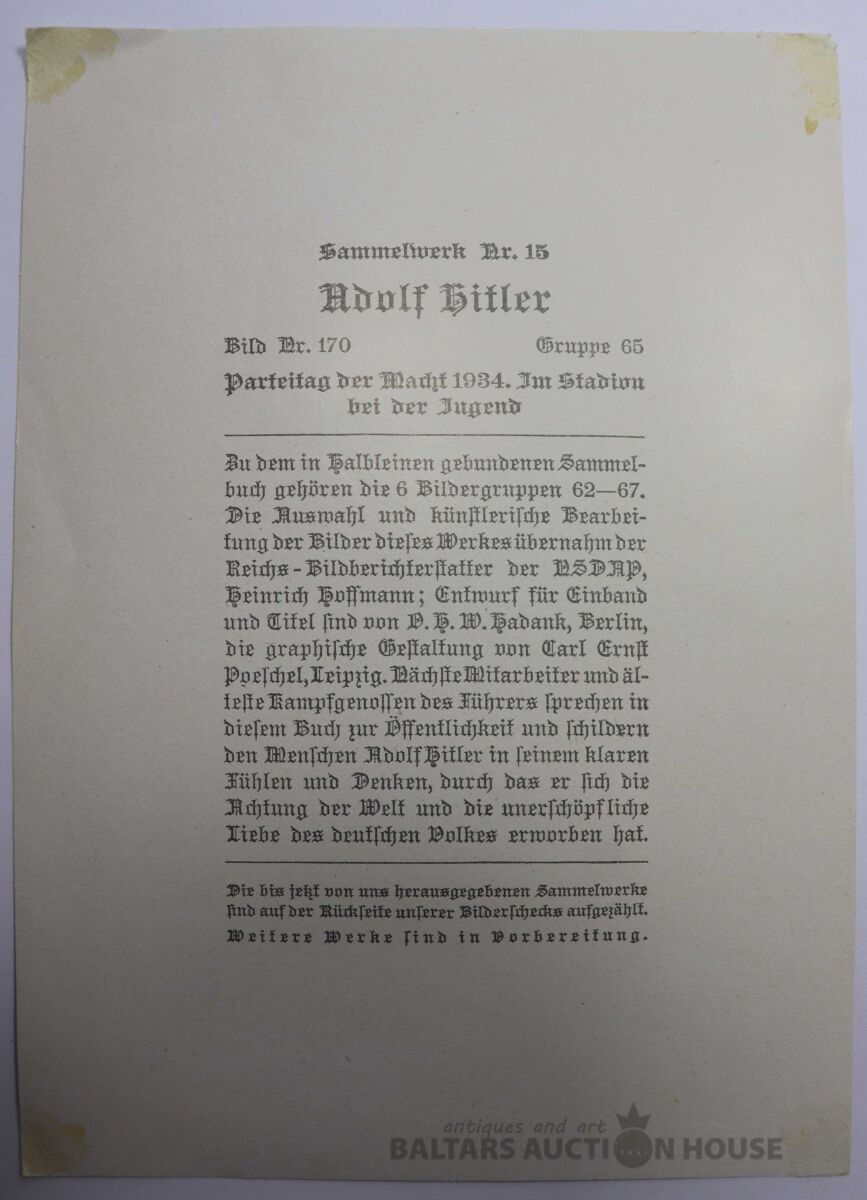 Sammelwerk Nr. 15

Adolf Hitler

Bild Nr. 170 Gruppe 65

Parteitag der Macht 1934. Im Stadion bei der Jugend

Zu dem in Halbleinen gebundenen Sammelbuch gehören die 6 Bildergruppen 62—67. Die Auswahl und künstlerische Bearbeitung der Bilder dieses Werkes übernahm der Reichs-Bildberichterstatter der NSDAP, Heinrich Hoffmann; Entwurf für Einband und Titel sind von O. H. W. Hadank, Berlin, die graphische Gestaltung von Carl Ernst Poeschel, Leipzig. Nächste Mitarbeiter und älteste Kampfgenossen des Führers sprechen in diesem Buch zur Öffentlichkeit und schildern den Menschen Adolf Hitler in seinem klaren Fühlen und Denken, durch das er sich die Achtung der Welt und die unerschöpfliche Liebe des deutschen Volkes erworben hat.

Die bis jetzt von uns herausgegebenen Sammelwerke sind auf der Rückseite unserer Bilderschecks aufgezählt.
Weitere Werke sind in Vorbereitung.

antiques and art
BALTARS AUCTION HOUSE